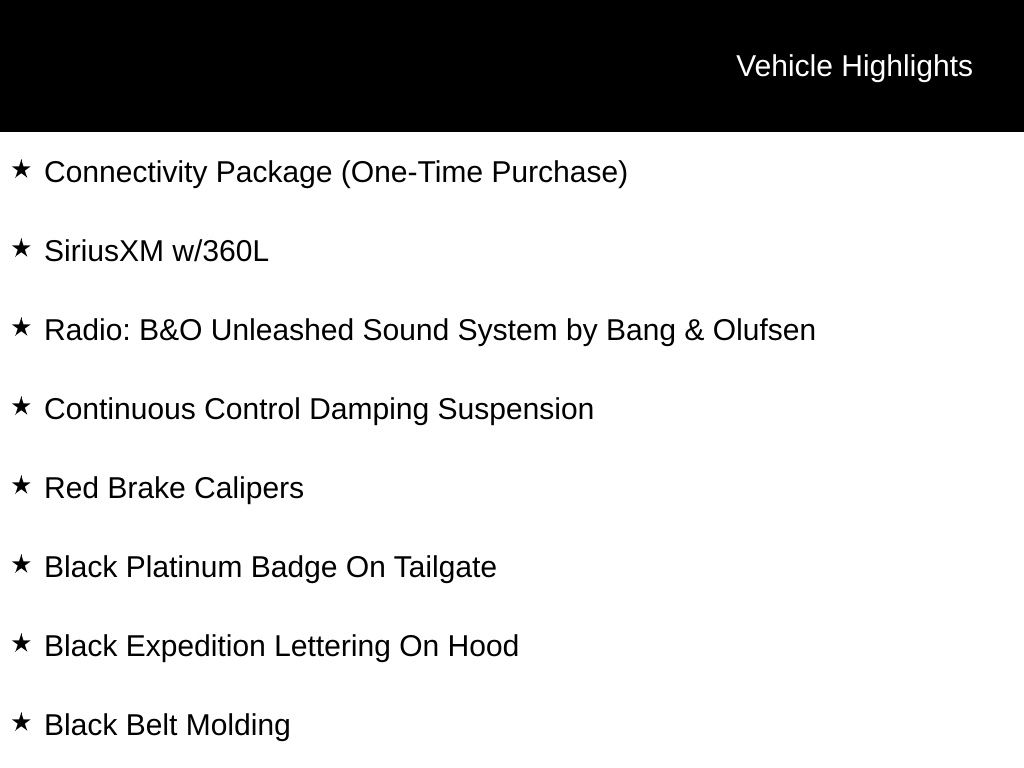 Vehicle Highlights

★ Connectivity Package (One-Time Purchase)

★ SiriusXM w/360L

★ Radio: B&O Unleashed Sound System by Bang & Olufsen

★ Continuous Control Damping Suspension

★ Red Brake Calipers

★ Black Platinum Badge On Tailgate

★ Black Expedition Lettering On Hood

★ Black Belt Molding